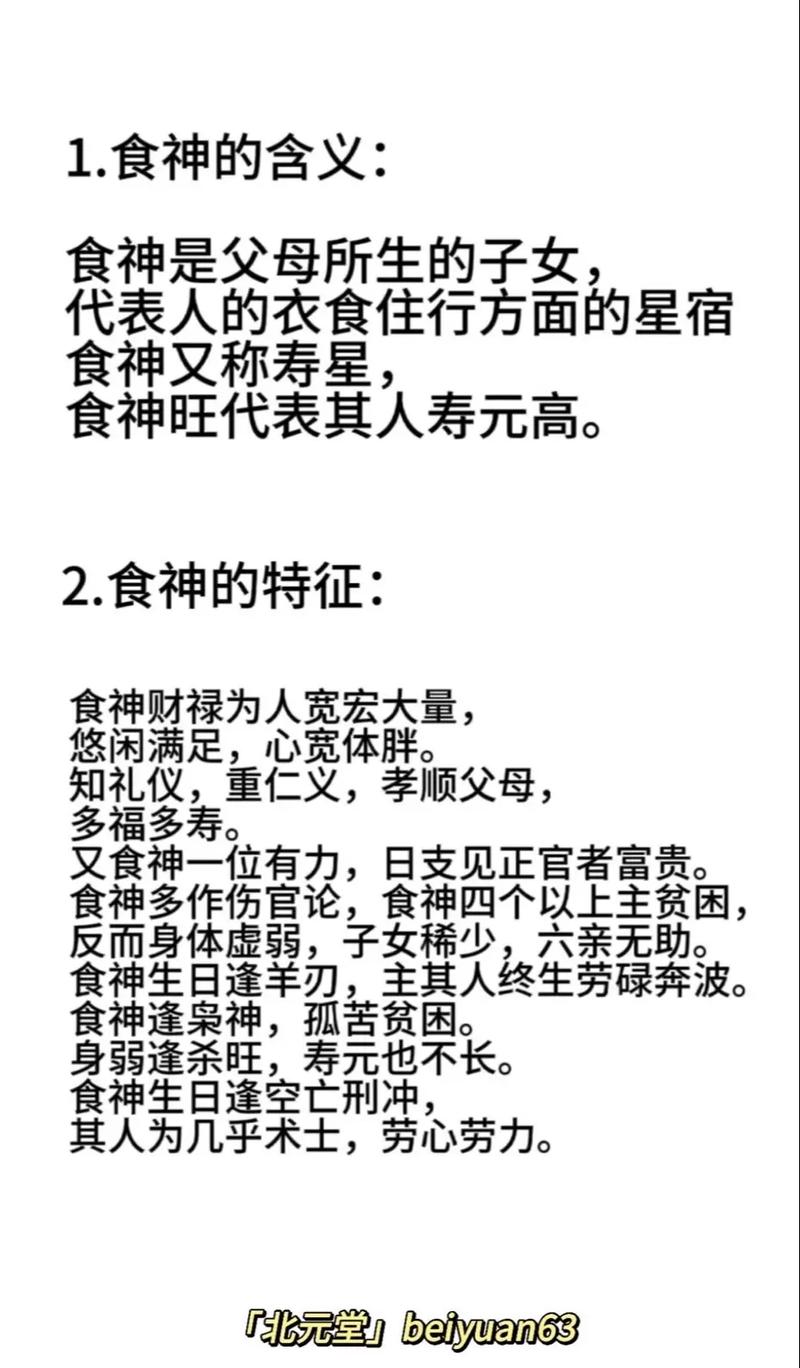 1.食神的含义：

食神是父母所生的子女，
代表人的衣食住行方面的星宿
食神又称寿星，
食神旺代表其人寿元高。

2.食神的特征：

食神财禄为人宽宏大量，
悠闲满足，心宽体胖。
知礼仪，重仁义，孝顺父母，
多福多寿。
又食神一位有力，日支见正官者富贵。
食神多作伤官论，食神四个以上主贫困，
反而身体虚弱，子女稀少，六亲无助。
食神生日逢羊刃，主其人终生劳碌奔波。
食神逢枭神，孤苦贫困。
身弱逢杀旺，寿元也不长。
食神生日逢空亡刑冲，
其人为几乎术士，劳心劳力。

「北元堂」beiyuan63